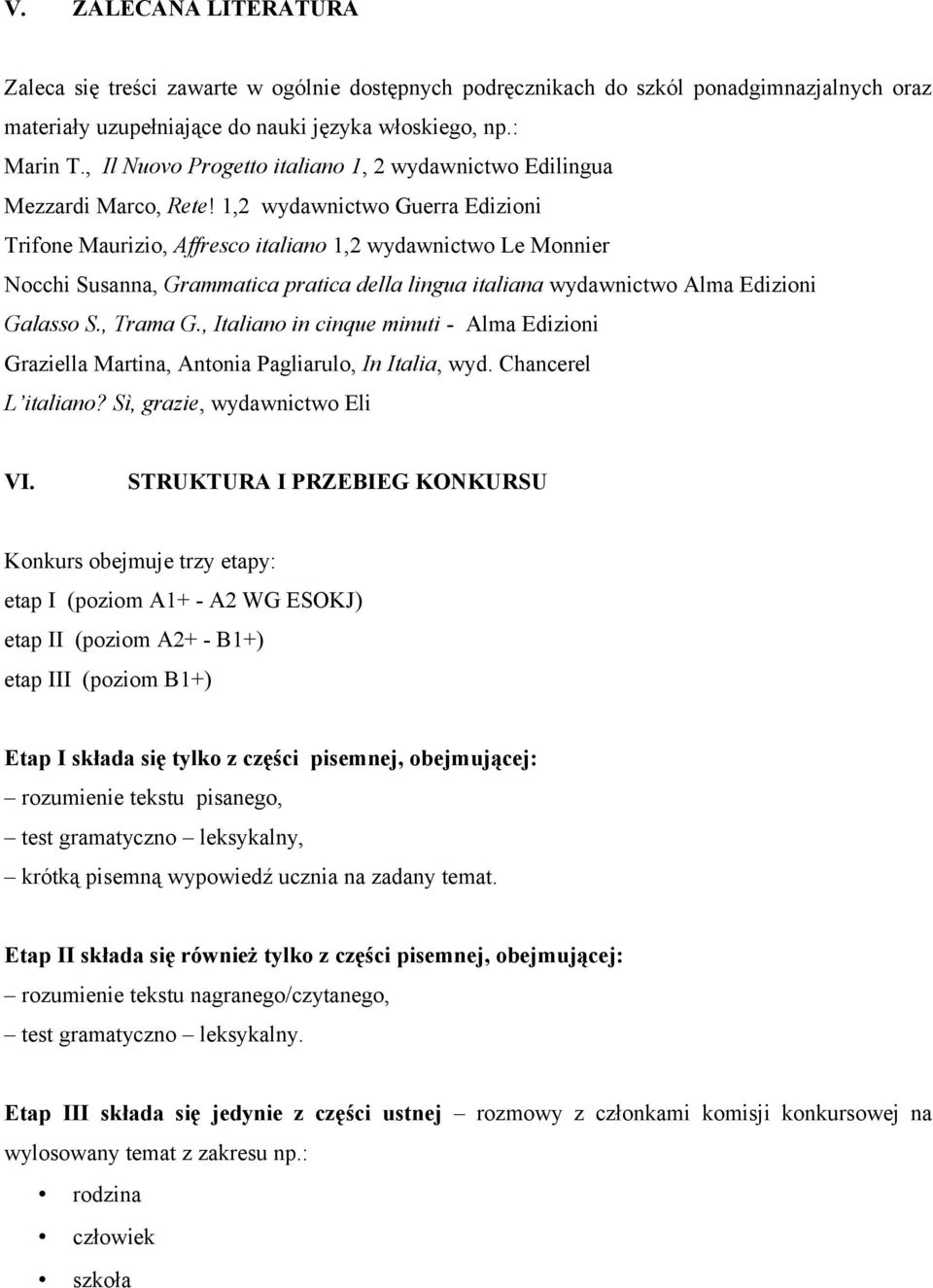 V. ZALECANA LITERATURA

Zaleca się treści zawarte w ogólnie dostępnych podręcznikach do szkól ponadgimnazjalnych oraz materiały uzupełniające do nauki języka włoskiego, np.:
Marin T., Il Nuovo Progetto italiano 1, 2 wydawnictwo Edilingua
Mezzardi Marco, Rete! 1,2 wydawnictwo Guerra Edizioni
Trifone Maurizio, Affresco italiano 1,2 wydawnictwo Le Monnier
Nocchi Susanna, Grammatica pratica della lingua italiana wydawnictwo Alma Edizioni
Galasso S., Trama G., Italiano in cinque minuti - Alma Edizioni
Graziella Martina, Antonia Pagliarulo, In Italia, wyd. Chancerel
L'italiano? Sì, grazie, wydawnictwo Eli

VI. STRUKTURA I PRZEBIEG KONKURSU

Konkurs obejmuje trzy etapy:
etap I (poziom A1+ - A2 WG ESOKJ)
etap II (poziom A2+ - B1+)
etap III (poziom B1+)

Etap I składa się tylko z części pisemnej, obejmującej:
– rozumienie tekstu pisanego,
– test gramatyczno – leksykalny,
– krótką pisemną wypowiedź ucznia na zadany temat.

Etap II składa się również tylko z części pisemnej, obejmującej:
– rozumienie tekstu nagranego/czytanego,
– test gramatyczno – leksykalny.

Etap III składa się jedynie z części ustnej – rozmowy z członkami komisji konkursowej na wylosowany temat z zakresu np.:
• rodzina
• człowiek
• szkoła